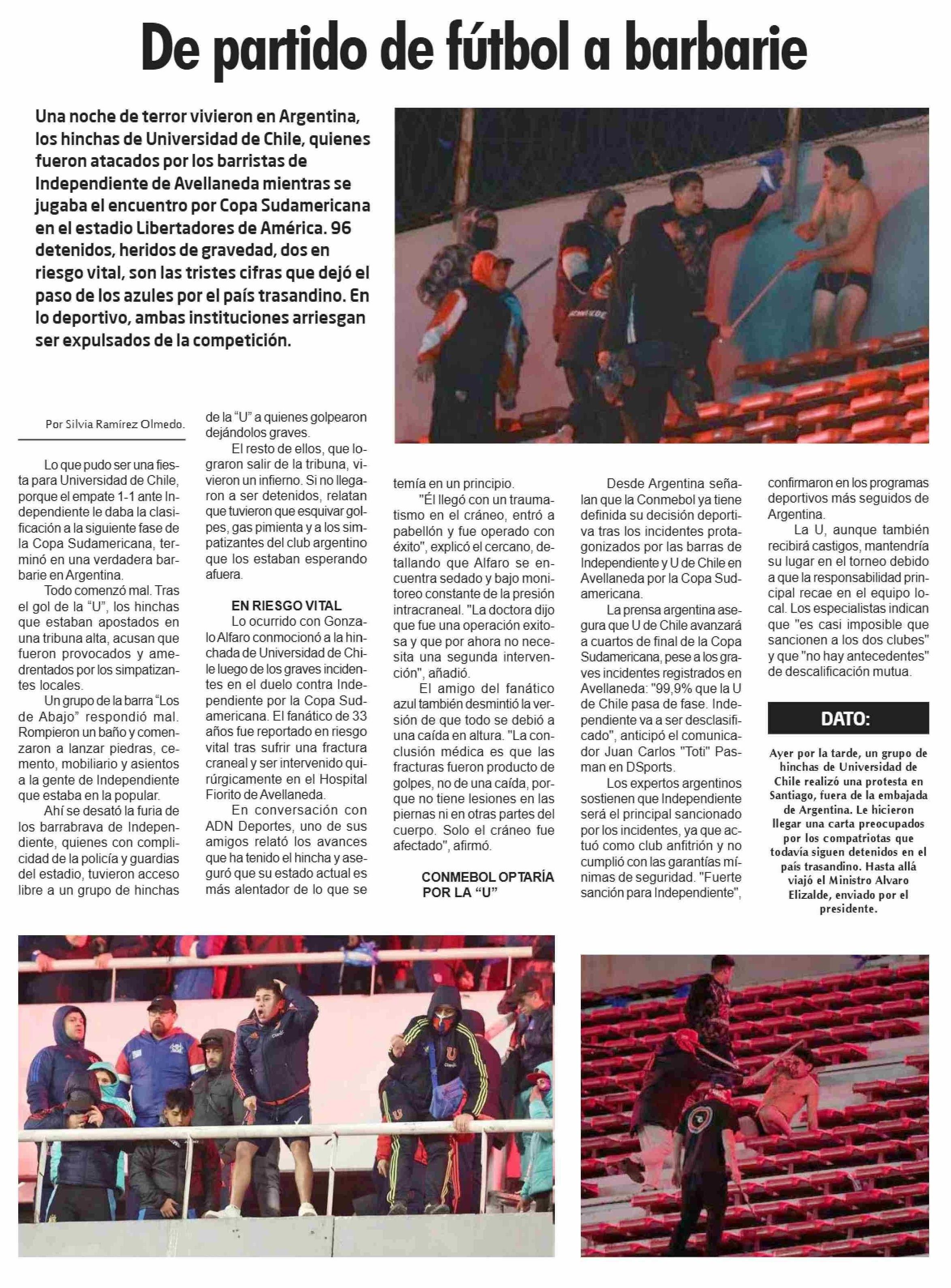 De partido de fútbol a barbarie

Una noche de terror vivieron en Argentina, los hinchas de Universidad de Chile, quienes fueron atacados por los barristas de Independiente de Avellaneda mientras se jugaba el encuentro por Copa Sudamericana en el estadio Libertadores de América. 96 detenidos, heridos de gravedad, dos en riesgo vital, son las tristes cifras que dejó el paso de los azules por el país trasandino. En lo deportivo, ambas instituciones arriesgan ser expulsados de la competición.

Por Silvia Ramírez Olmedo.

Lo que pudo ser una fiesta para Universidad de Chile, porque el empate 1-1 ante Independiente le daba la clasificación a la siguiente fase de la Copa Sudamericana, terminó en una verdadera barbarie en Argentina.

Todo comenzó mal. Tras el gol de la “U”, los hinchas que estaban apostados en una tribuna alta, acusan que fueron provocados y amedrentados por los simpatizantes locales.

Un grupo de la barra “Los de Abajo” respondió mal. Rompieron un baño y comenzaron a lanzar piedras, cemento, mobiliario y asientos a la gente de Independiente que estaba en la popular.

Ahí se desató la furia de los barrabrava de Independiente, quienes con complicidad de la policía y guardias del estadio, tuvieron acceso libre a un grupo de hinchas de la “U” a quienes golpearon dejándolos graves.

El resto de ellos, que lograron salir de la tribuna, vivieron un infierno. Si no llegaron a ser detenidos, relatan que tuvieron que esquivar golpes, gas pimienta y a los simpatizantes del club argentino que los estaban esperando afuera.

EN RIESGO VITAL

Lo ocurrido con Gonzalo Alfaro conmocionó a la hinchada de Universidad de Chile luego de los graves incidentes en el duelo contra Independiente por la Copa Sudamericana. El fanático de 33 años fue reportado en riesgo vital tras sufrir una fractura craneal y ser intervenido quirúrgicamente en el Hospital Fiorito de Avellaneda.

En conversación con ADN Deportes, uno de sus amigos relató los avances que ha tenido el hincha y aseguró que su estado actual es más alentador de lo que se temía en un principio.

"Él llegó con un traumatismo en el cráneo, entró a pabellón y fue operado con éxito", explicó el cercano, detallando que Alfaro se encuentra sedado y bajo monitoreo constante de la presión intracraneal. "La doctora dijo que fue una operación exitosa y que por ahora no necesita una segunda intervención", añadió.

El amigo del fanático azul también desmintió la versión de que todo se debió a una caída en altura. "La conclusión médica es que las fracturas fueron producto de golpes, no de una caída, porque no tiene lesiones en las piernas ni en otras partes del cuerpo. Solo el cráneo fue afectado", afirmó.

CONMEBOL OPTARÍA POR LA “U”

Desde Argentina señalan que la Conmebol ya tiene definida su decisión deportiva tras los incidentes protagonizados por las barras de Independiente y U de Chile en Avellaneda por la Copa Sudamericana.

La prensa argentina asegura que U de Chile avanzará a cuartos de final de la Copa Sudamericana, pese a los graves incidentes registrados en Avellaneda: "99,9% que la U de Chile pasa de fase. Independiente va a ser desclasificado", anticipó el comunicador Juan Carlos "Toti" Pasman en DSports.

Los expertos argentinos sostienen que Independiente será el principal sancionado por los incidentes, ya que actuó como club anfitrión y no cumplió con las garantías mínimas de seguridad. "Fuerte sanción para Independiente", confirmaron en los programas deportivos más seguidos de Argentina.

La U, aunque también recibirá castigos, mantendría su lugar en el torneo debido a que la responsabilidad principal recae en el equipo local. Los especialistas indican que "es casi imposible que sancionen a los dos clubes" y que "no hay antecedentes" de descalificación mutua.

DATO:

Ayer por la tarde, un grupo de hinchas de Universidad de Chile realizó una protesta en Santiago, fuera de la embajada de Argentina. Le hicieron llegar una carta preocupados por los compatriotas que todavía siguen detenidos en el país trasandino. Hasta allá viajó el Ministro Alvaro Elizalde, enviado por el presidente.